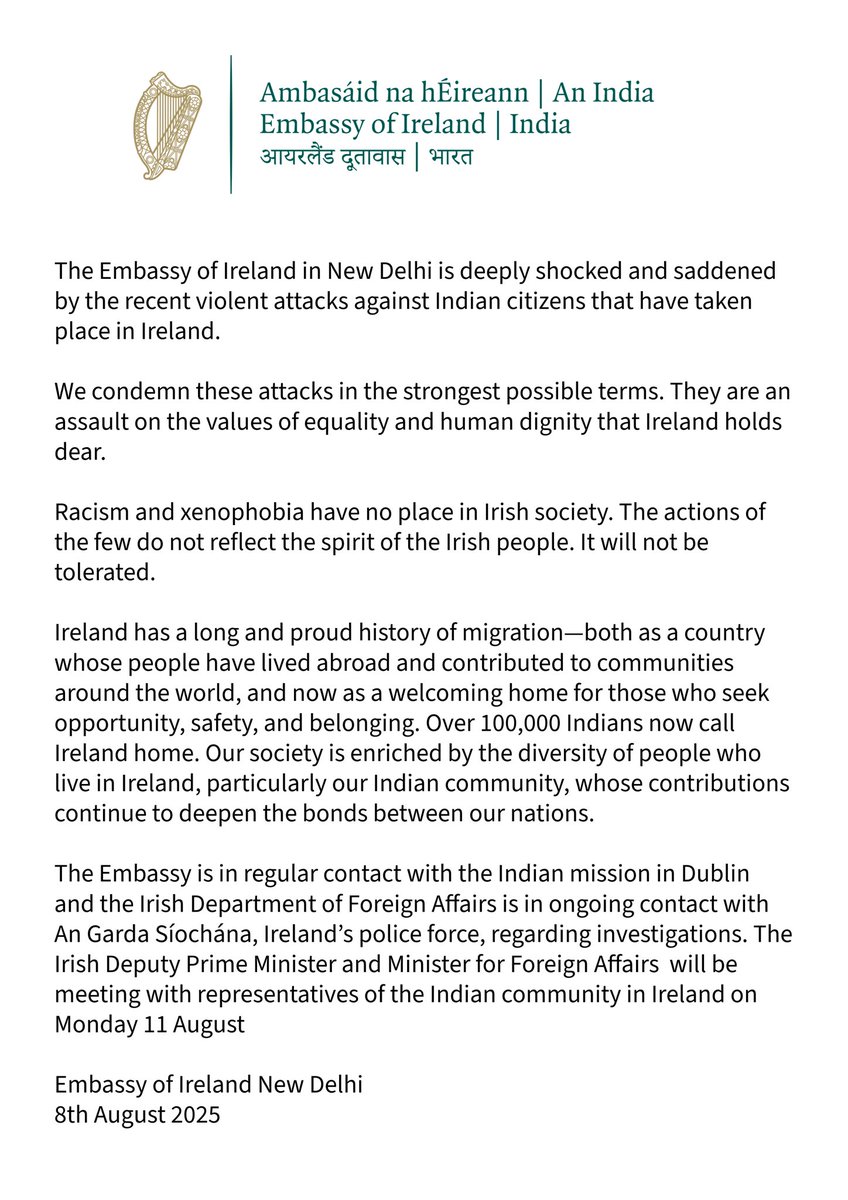 Ambasáid na hÉireann | An India
Embassy of Ireland | India
आयरलैंड दूतावास | भारत

The Embassy of Ireland in New Delhi is deeply shocked and saddened by the recent violent attacks against Indian citizens that have taken place in Ireland.

We condemn these attacks in the strongest possible terms. They are an assault on the values of equality and human dignity that Ireland holds dear.

Racism and xenophobia have no place in Irish society. The actions of the few do not reflect the spirit of the Irish people. It will not be tolerated.

Ireland has a long and proud history of migration—both as a country whose people have lived abroad and contributed to communities around the world, and now as a welcoming home for those who seek opportunity, safety, and belonging. Over 100,000 Indians now call Ireland home. Our society is enriched by the diversity of people who live in Ireland, particularly our Indian community, whose contributions continue to deepen the bonds between our nations.

The Embassy is in regular contact with the Indian mission in Dublin and the Irish Department of Foreign Affairs is in ongoing contact with An Garda Síochána, Ireland's police force, regarding investigations. The Irish Deputy Prime Minister and Minister for Foreign Affairs will be meeting with representatives of the Indian community in Ireland on Monday 11 August

Embassy of Ireland New Delhi
8th August 2025